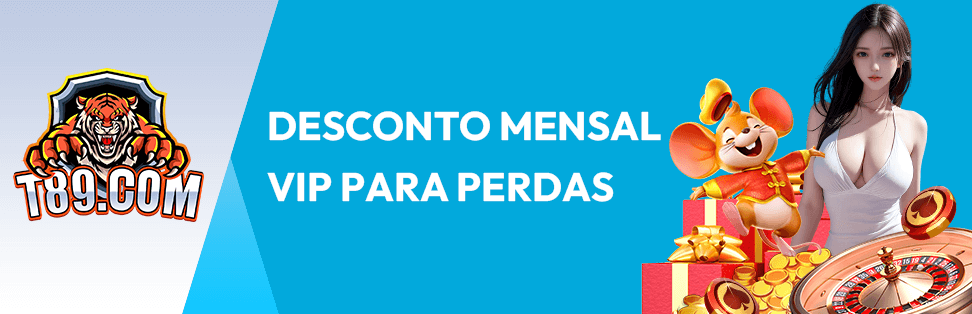 T89.COM

DESCONTO MENSAL VIP PARA PERDAS